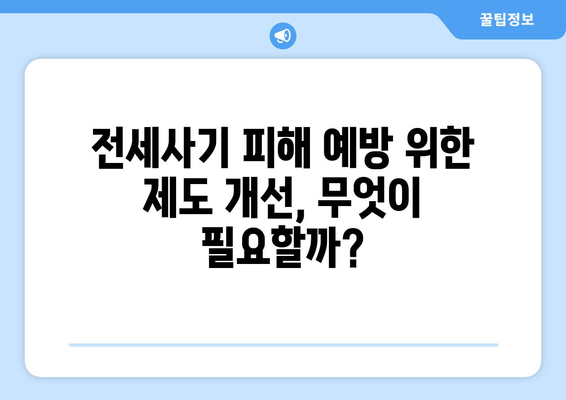 꿀팁정보

전세사기 피해 예방 위한 제도 개선, 무엇이 필요할까?